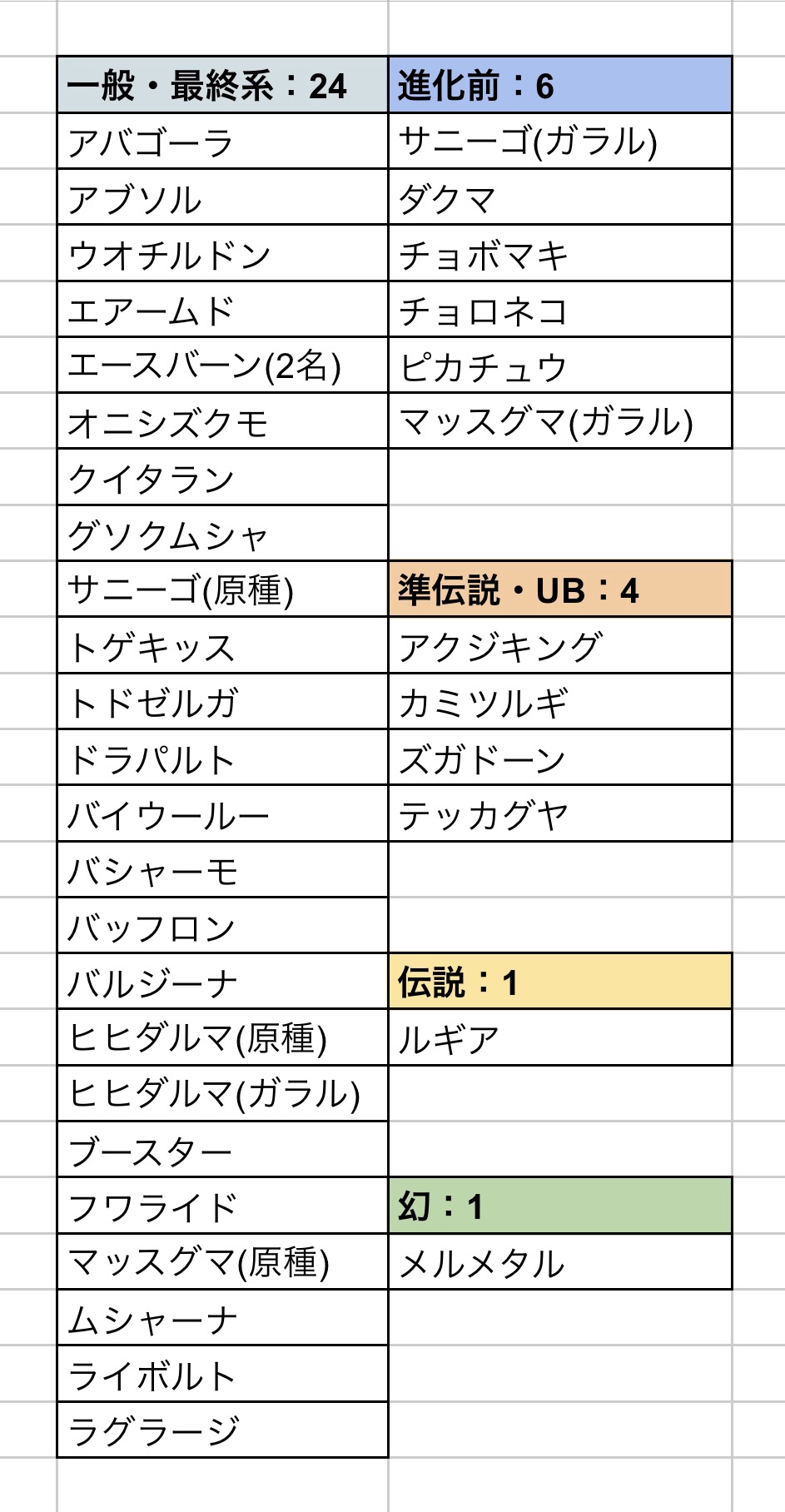 | 一般・最終系：24 | 進化前：6 |
|---|---|
| アバゴーラ | サニーゴ(ガラル) |
| アブソル | ダクマ |
| ウオチルドン | チョボマキ |
| エアームド | チョロネコ |
| エースバーン(2名) | ピカチュウ |
| オニシズクモ | マッスグマ(ガラル) |
| クイタラン | |
| グソクムシャ | |
| サニーゴ(原種) | 準伝説・UB：4 |
| トゲキッス | アクジキング |
| トドゼルガ | カミツルギ |
| ドラパルト | ズガドーン |
| バイウールー | テッカグヤ |
| バシャーモ | |
| バッフロン | |
| バルジーナ | 伝説：1 |
| ヒヒダルマ(原種) | ルギア |
| ヒヒダルマ(ガラル) | |
| ブースター | |
| フワライド | 幻：1 |
| マッスグマ(原種) | メルメタル |
| ムシャーナ | |
| ライボルト | |
| ラグラージ | |